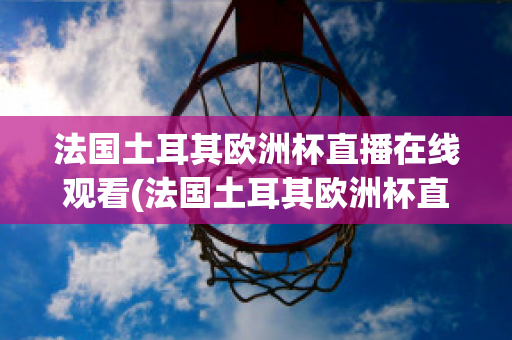 法国土耳其欧洲杯直播在线观看(法国土耳其欧洲杯直